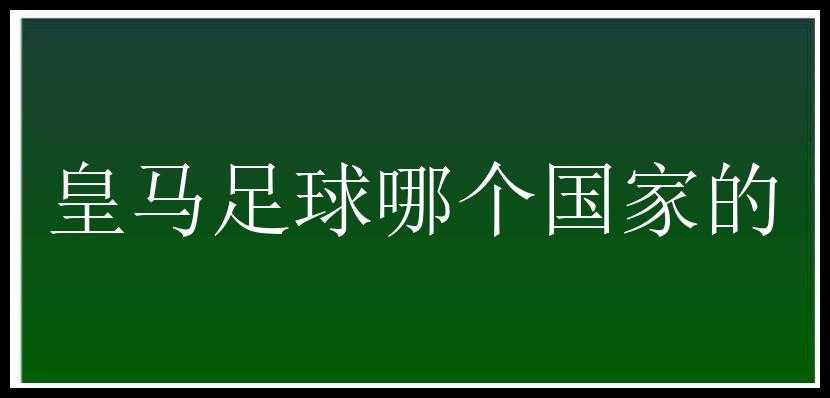 皇马足球哪个国家的